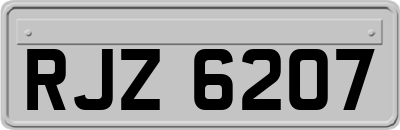 RJZ 6207